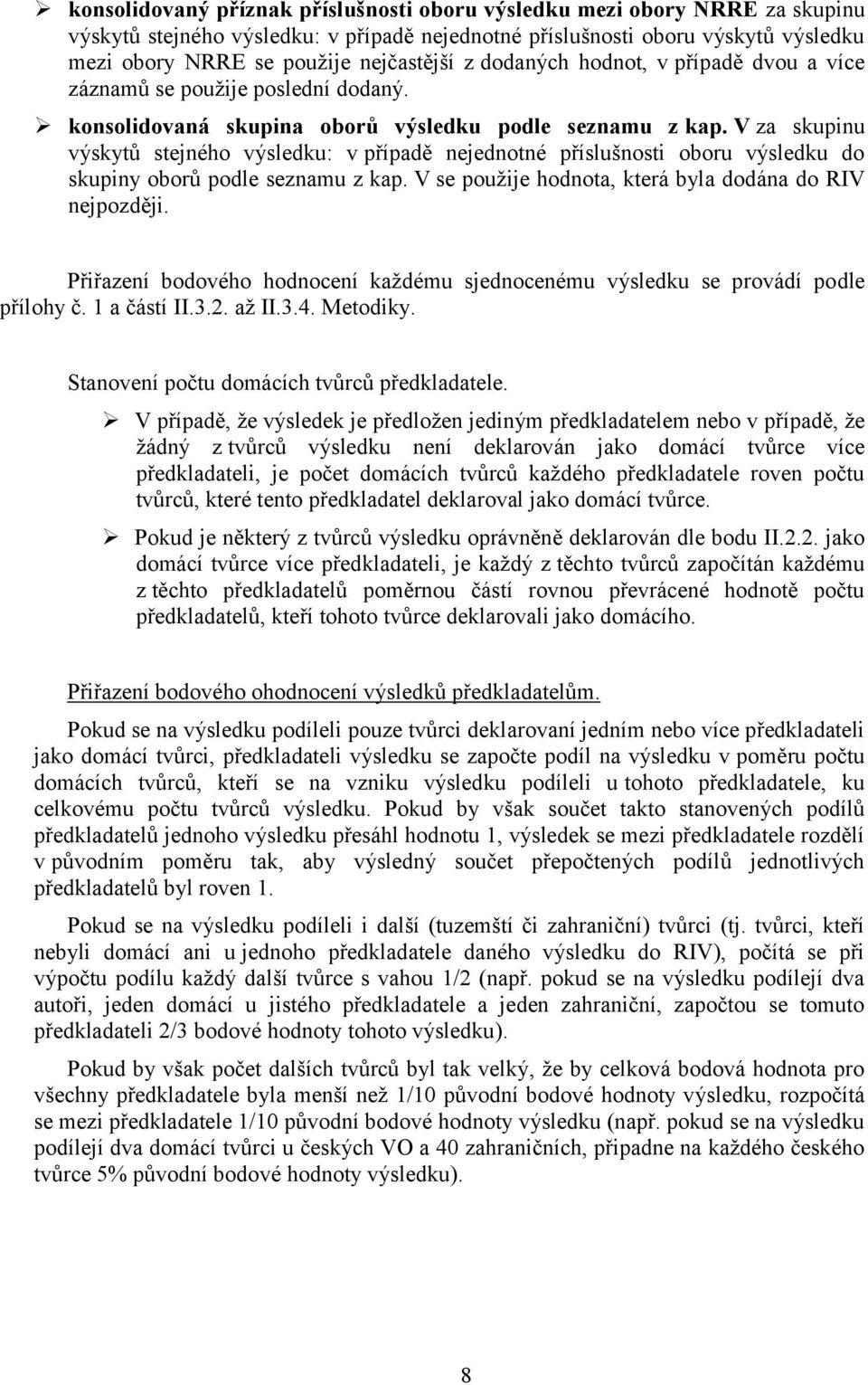 ➢ konsolidovaný příznak příslušnosti oboru výsledku mezi obory NRRE za skupinu výskytů stejného výsledku: v případě nejednotné příslušnosti oboru výskytů výsledku mezi obory NRRE se použije nejčastější z dodaných hodnot, v případě dvou a více záznamů se použije poslední dodaný.

➢ konsolidovaná skupina oborů výsledku podle seznamu z kap. V za skupinu výskytů stejného výsledku: v případě nejednotné příslušnosti oboru výsledku do skupiny oborů podle seznamu z kap. V se použije hodnota, která byla dodána do RIV nejpozději.

Přiřazení bodového hodnocení každému sjednocenému výsledku se provádí podle přílohy č. 1 a částí II.3.2. až II.3.4. Metodiky.

Stanovení počtu domácích tvůrců předkladatele.

➢ V případě, že výsledek je předložen jediným předkladatelem nebo v případě, že žádný z tvůrců výsledku není deklarován jako domácí tvůrce více předkladateli, je počet domácích tvůrců každého předkladatele roven počtu tvůrců, které tento předkladatel deklaroval jako domácí tvůrce.

➢ Pokud je některý z tvůrců výsledku oprávněně deklarován dle bodu II.2.2. jako domácí tvůrce více předkladateli, je každý z těchto tvůrců započítán každému z těchto předkladatelů poměrnou částí rovnou převrácené hodnotě počtu předkladatelů, kteří tohoto tvůrce deklarovali jako domácího.

Přiřazení bodového ohodnocení výsledků předkladatelům.

Pokud se na výsledku podíleli pouze tvůrci deklarovaní jedním nebo více předkladateli jako domácí tvůrci, předkladateli výsledku se započte podíl na výsledku v poměru počtu domácích tvůrců, kteří se na vzniku výsledku podíleli u tohoto předkladatele, ku celkovému počtu tvůrců výsledku. Pokud by však součet takto stanovených podílů předkladatelů jednoho výsledku přesáhl hodnotu 1, výsledek se mezi předkladatele rozdělí v původním poměru tak, aby výsledný součet přepočtených podílů jednotlivých předkladatelů byl roven 1.

Pokud se na výsledku podíleli i další (tuzemští či zahraniční) tvůrci (tj. tvůrci, kteří nebyli domácí ani u jednoho předkladatele daného výsledku do RIV), počítá se při výpočtu podílu každý další tvůrce s vahou 1/2 (např. pokud se na výsledku podílejí dva autoři, jeden domácí u jistého předkladatele a jeden zahraniční, započtou se tomuto předkladateli 2/3 bodové hodnoty tohoto výsledku).

Pokud by však počet dalších tvůrců byl tak velký, že by celková bodová hodnota pro všechny předkladatele byla menší než 1/10 původní bodové hodnoty výsledku, rozpočítá se mezi předkladatele 1/10 původní bodové hodnoty výsledku (např. pokud se na výsledku podílejí dva domácí tvůrci u českých VO a 40 zahraničních, připadne na každého českého tvůrce 5% původní bodové hodnoty výsledku).

8